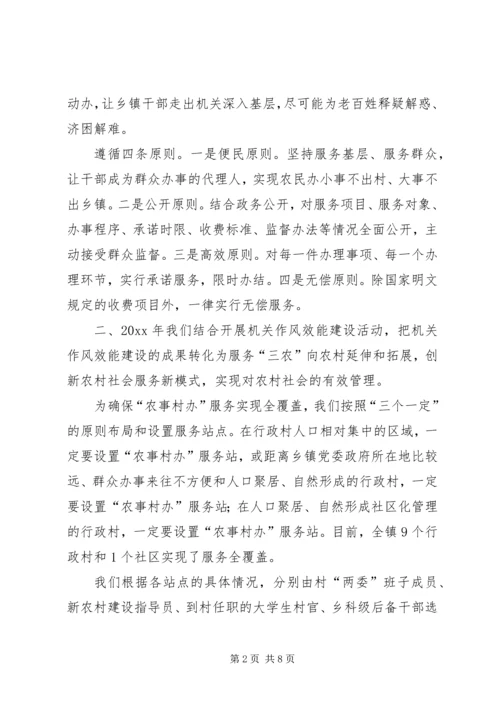 动办，让乡镇干部走出机关深入基层，尽可能为老百姓释疑解惑、济困解难。

遵循四条原则。一是便民原则。坚持服务基层、服务群众，让干部成为群众办事的代理人，实现农民办小事不出村、大事不出乡镇。二是公开原则。结合政务公开，对服务项目、服务对象、办事程序、承诺时限、收费标准、监督办法等情况全面公开，主动接受群众监督。三是高效原则。对每一件办理事项、每一个办理环节，实行承诺服务，限时办结。四是无偿原则。除国家明文规定的收费项目外，一律实行无偿服务。

二、20xx 年我们结合开展机关作风效能建设活动，把机关作风效能建设的成果转化为服务“三农”向农村延伸和拓展，创新农村社会服务新模式，实现对农村社会的有效管理。

为确保“农事村办”服务实现全覆盖，我们按照“三个一定”的原则布局和设置服务站点。在行政村人口相对集中的区域，一定要设置“农事村办”服务站，或距离乡镇党委政府所在地比较远、群众办事来往不方便和人口聚居、自然形成的行政村，一定要设置“农事村办”服务站；在人口聚居、自然形成社区化管理的行政村，一定要设置“农事村办”服务站。目前，全镇 9 个行政村和 1 个社区实现了服务全覆盖。

我们根据各站点的具体情况，分别由村“两委”班子成员、新农村建设指导员、到村任职的大学生村官、乡科级后备干部选

第 2 页 共 8 页